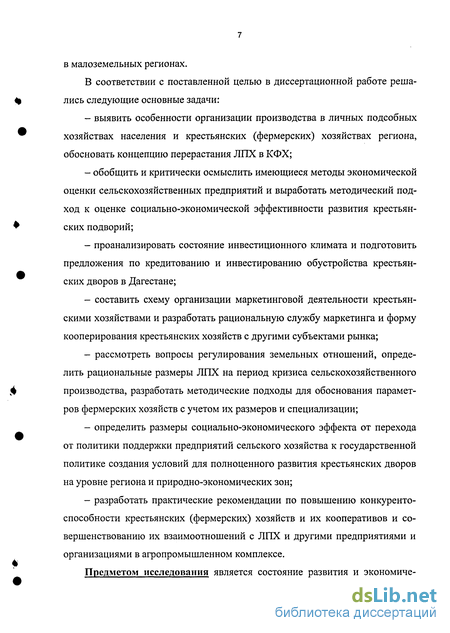 7

в малоземельных регионах.

В соответствии с поставленной целью в диссертационной работе решались следующие основные задачи:

– выявить особенности организации производства в личных подсобных хозяйствах населения и крестьянских (фермерских) хозяйствах региона, обосновать концепцию перерастания ЛПХ в КФХ;

– обобщить и критически осмыслить имеющиеся методы экономической оценки сельскохозяйственных предприятий и выработать методический подход к оценке социально-экономической эффективности развития крестьянских подворий;

– проанализировать состояние инвестиционного климата и подготовить предложения по кредитованию и инвестированию обустройства крестьянских дворов в Дагестане;

– составить схему организации маркетинговой деятельности крестьянскими хозяйствами и разработать рациональную службу маркетинга и форму кооперирования крестьянских хозяйств с другими субъектами рынка;

– рассмотреть вопросы регулирования земельных отношений, определить рациональные размеры ЛПХ на период кризиса сельскохозяйственного производства, разработать методические подходы для обоснования параметров фермерских хозяйств с учетом их размеров и специализации;

– определить размеры социально-экономического эффекта от перехода от политики поддержки предприятий сельского хозяйства к государственной политике создания условий для полноценного развития крестьянских дворов на уровне региона и природно-экономических зон;

– разработать практические рекомендации по повышению конкурентоспособности крестьянских (фермерских) хозяйств и их кооперативов и совершенствованию их взаимоотношений с ЛПХ и другими предприятиями и организациями в агропромышленном комплексе.

Предметом исследования является состояние развития и экономиче-

dsLib.net
библиотека диссертаций